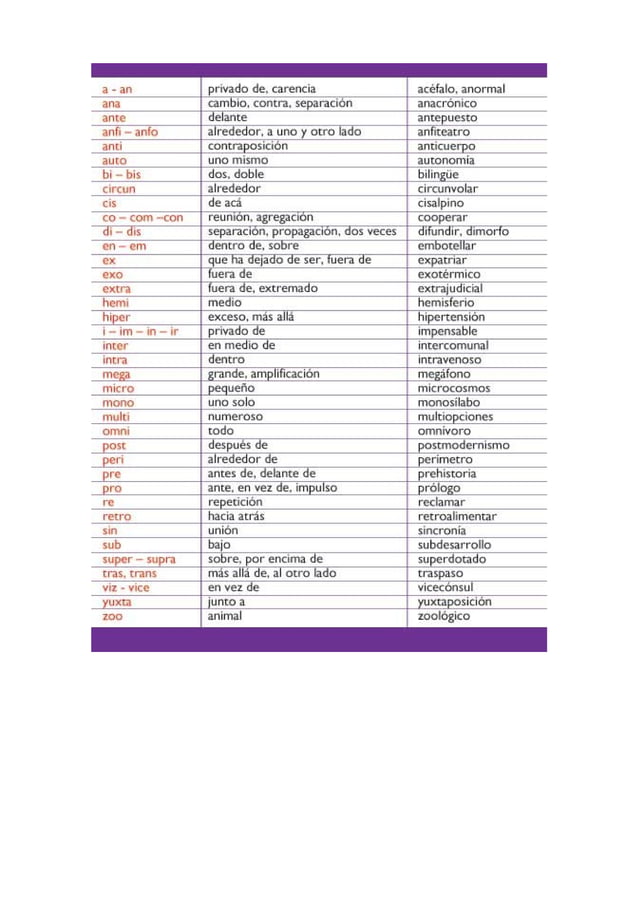 | | | |
|---|---|---|
| a - an | privado de, carencia | acéfalo, anormal |
| ana | cambio, contra, separación | anacrónico |
| ante | delante | antepuesto |
| anfi – anfo | alrededor, a uno y otro lado | anfiteatro |
| anti | contraposición | anticuerpo |
| auto | uno mismo | autonomía |
| bi – bis | dos, doble | bilingüe |
| circun | alrededor | circunvolar |
| cis | de acá | cisalpino |
| co – com –con | reunión, agregación | cooperar |
| di – dis | separación, propagación, dos veces | difundir, dimorfo |
| en – em | dentro de, sobre | embotellar |
| ex | que ha dejado de ser, fuera de | expatriar |
| exo | fuera de | exotérmico |
| extra | fuera de, extremado | extrajudicial |
| hemi | medio | hemisferio |
| hiper | exceso, más allá | hipertensión |
| i – im – in – ir | privado de | impensable |
| inter | en medio de | intercomunal |
| intra | dentro | intravenoso |
| mega | grande, amplificación | megáfono |
| micro | pequeño | microcosmos |
| mono | uno solo | monosílabo |
| multi | numeroso | multiopciones |
| omni | todo | omnívoro |
| post | después de | postmodernismo |
| peri | alrededor de | perímetro |
| pre | antes de, delante de | prehistoria |
| pro | ante, en vez de, impulso | prólogo |
| re | repetición | reclamar |
| retro | hacia atrás | retroalimentar |
| sin | unión | sincronía |
| sub | bajo | subdesarrollo |
| super – supra | sobre, por encima de | superdotado |
| tras, trans | más allá de, al otro lado | traspaso |
| viz - vice | en vez de | vicecónsul |
| yuxta | junto a | yuxtaposición |
| zoo | animal | zoológico |